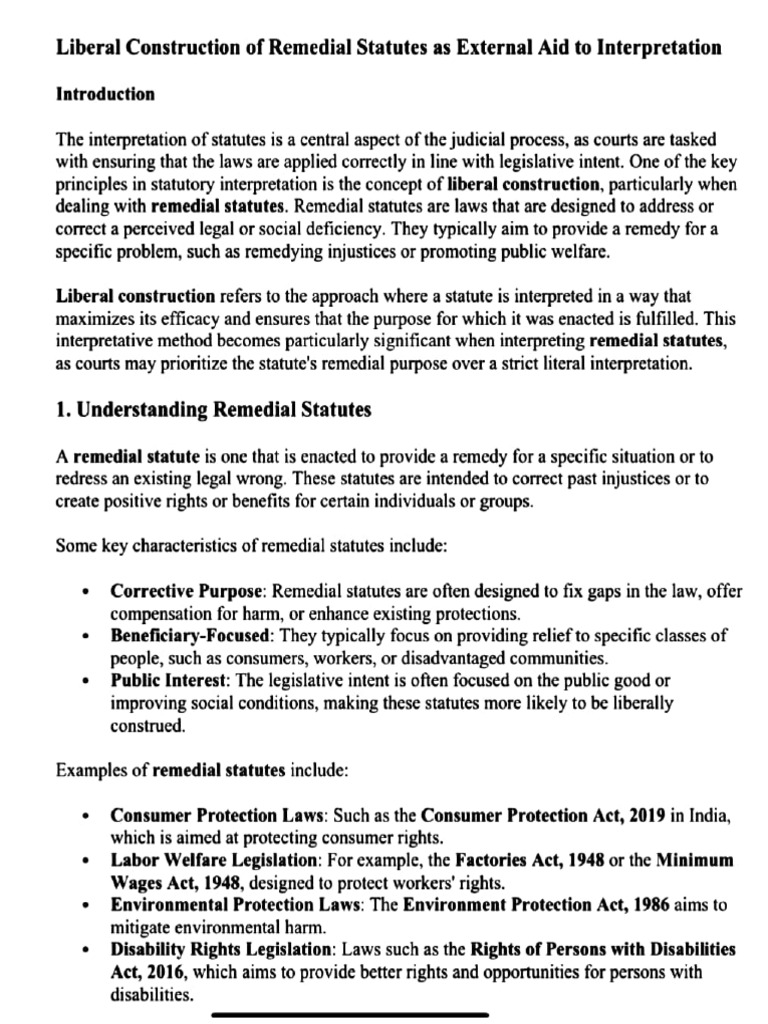 Liberal Construction of Remedial Statutes as External Aid to Interpretation

Introduction

The interpretation of statutes is a central aspect of the judicial process, as courts are tasked with ensuring that the laws are applied correctly in line with legislative intent. One of the key principles in statutory interpretation is the concept of liberal construction, particularly when dealing with remedial statutes. Remedial statutes are laws that are designed to address or correct a perceived legal or social deficiency. They typically aim to provide a remedy for a specific problem, such as remedying injustices or promoting public welfare.

Liberal construction refers to the approach where a statute is interpreted in a way that maximizes its efficacy and ensures that the purpose for which it was enacted is fulfilled. This interpretative method becomes particularly significant when interpreting remedial statutes, as courts may prioritize the statute's remedial purpose over a strict literal interpretation.

1. Understanding Remedial Statutes

A remedial statute is one that is enacted to provide a remedy for a specific situation or to redress an existing legal wrong. These statutes are intended to correct past injustices or to create positive rights or benefits for certain individuals or groups.

Some key characteristics of remedial statutes include:

• Corrective Purpose: Remedial statutes are often designed to fix gaps in the law, offer compensation for harm, or enhance existing protections.
• Beneficiary-Focused: They typically focus on providing relief to specific classes of people, such as consumers, workers, or disadvantaged communities.
• Public Interest: The legislative intent is often focused on the public good or improving social conditions, making these statutes more likely to be liberally construed.

Examples of remedial statutes include:

• Consumer Protection Laws: Such as the Consumer Protection Act, 2019 in India, which is aimed at protecting consumer rights.
• Labor Welfare Legislation: For example, the Factories Act, 1948 or the Minimum Wages Act, 1948, designed to protect workers' rights.
• Environmental Protection Laws: The Environment Protection Act, 1986 aims to mitigate environmental harm.
• Disability Rights Legislation: Laws such as the Rights of Persons with Disabilities Act, 2016, which aims to provide better rights and opportunities for persons with disabilities.